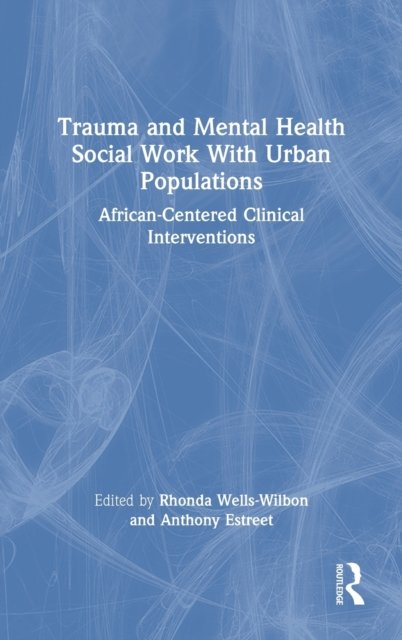 Trauma and Mental Health Social Work With Urban Populations

African-Centered Clinical Interventions

Edited by Rhonda Wells-Wilbon and Anthony Estreet

ROUTLEDGE